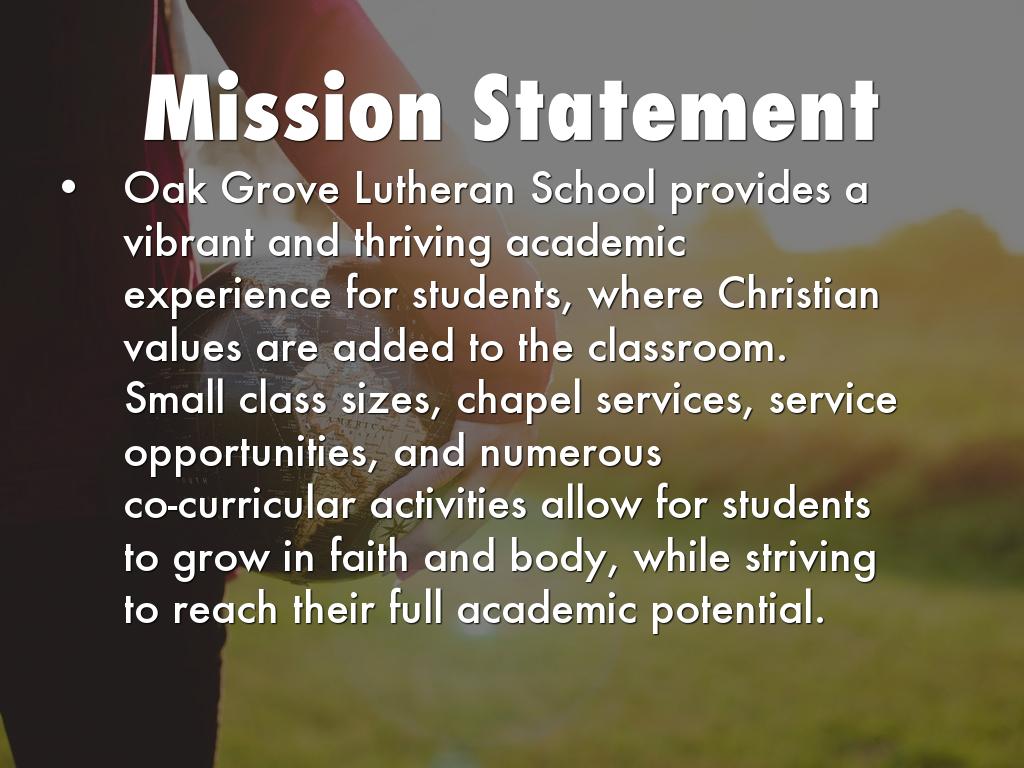 Mission Statement

• Oak Grove Lutheran School provides a vibrant and thriving academic experience for students, where Christian values are added to the classroom. Small class sizes, chapel services, service opportunities, and numerous co-curricular activities allow for students to grow in faith and body, while striving to reach their full academic potential.